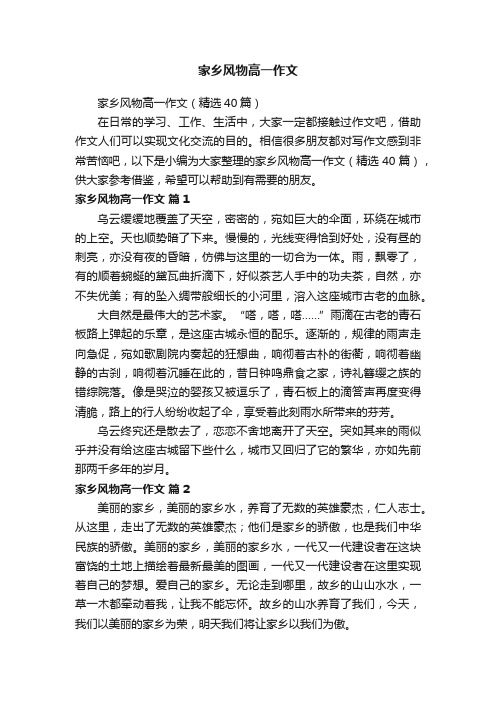 家乡风物高一作文

家乡风物高一作文（精选40篇）

在日常的学习、工作、生活中，大家一定都接触过作文吧，借助作文人们可以实现文化交流的目的。相信很多朋友都对写作文感到非常苦恼吧，以下是小编为大家整理的家乡风物高一作文（精选40篇），供大家参考借鉴，希望可以帮助到有需要的朋友。

家乡风物高一作文 篇1

乌云缓缓地覆盖了天空，密密的，宛如巨大的伞面，环绕在城市的上空。天也顺势暗了下来。慢慢的，光线变得恰到好处，没有昼的刺亮，亦没有夜的昏暗，仿佛与这里的一切合为一体。雨，飘零了，有的顺着蜿蜒的黛瓦曲折滴下，好似茶艺人手中的功夫茶，自然，亦不失优美；有的坠入绸带般细长的小河里，溶入这座城市古老的血脉。

大自然是最伟大的艺术家。“嗒，嗒，嗒……”雨滴在古老的青石板路上弹起的乐章，是这座古城永恒的配乐。逐渐的，规律的雨声走向急促，宛如歌剧院内奏起的狂想曲，响彻着古朴的街衢，响彻着幽静的古刹，响彻着沉睡在此的，昔日钟鸣鼎食之家，诗礼簪缨之族的错综院落。像是哭泣的婴孩又被逗乐了，青石板上的滴答声再度变得清脆，路上的行人纷纷收起了伞，享受着此刻雨水所带来的芬芳。

乌云终究还是散去了，恋恋不舍地离开了天空。突如其来的雨似乎并没有给这座古城留下些什么，城市又回归了它的繁华，亦如先前那两千多年的岁月。

家乡风物高一作文 篇2

美丽的家乡，美丽的家乡水，养育了无数的英雄豪杰，仁人志士。从这里，走出了无数的英雄豪杰；他们是家乡的骄傲，也是我们中华民族的骄傲。美丽的家乡，美丽的家乡水，一代又一代建设者在这块富饶的土地上描绘着最新最美的图画，一代又一代建设者在这里实现着自己的梦想。爱自己的家乡。无论走到哪里，故乡的山山水水，一草一木都牵动着我，让我不能忘怀。故乡的山水养育了我们，今天，我们以美丽的家乡为荣，明天我们将让家乡以我们为傲。